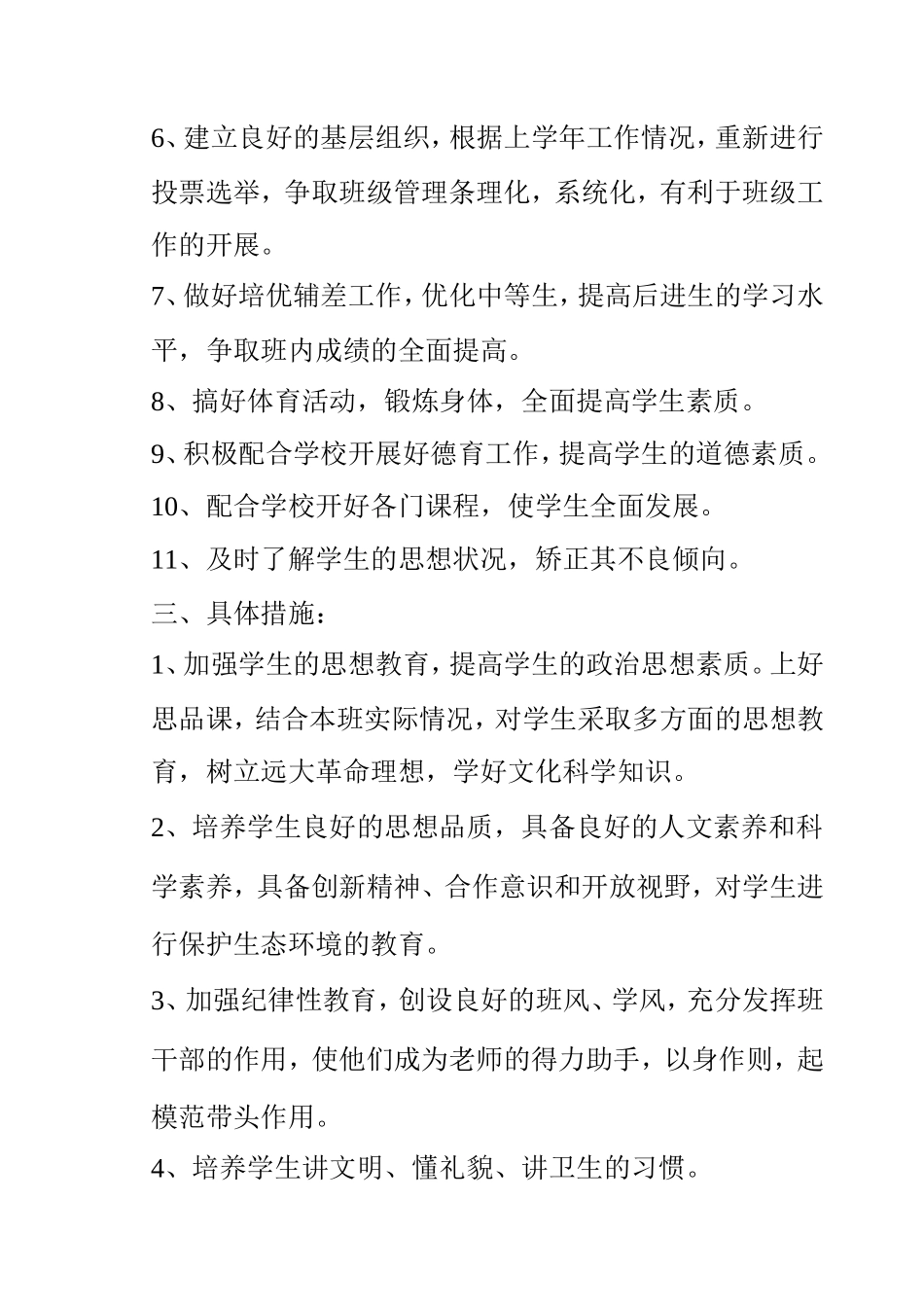 6、建立良好的基层组织，根据上学年工作情况，重新进行投票选举，争取班级管理条理化，系统化，有利于班级工作的开展。

7、做好培优辅差工作，优化中等生，提高后进生的学习水平，争取班内成绩的全面提高。

8、搞好体育活动，锻炼身体，全面提高学生素质。

9、积极配合学校开展好德育工作，提高学生的道德素质。

10、配合学校开好各门课程，使学生全面发展。

11、及时了解学生的思想状况，矫正其不良倾向。

三、具体措施：

1、加强学生的思想教育，提高学生的政治思想素质。上好思品课，结合本班实际情况，对学生采取多方面的思想教育，树立远大革命理想，学好文化科学知识。

2、培养学生良好的思想品质，具备良好的人文素养和科学素养，具备创新精神、合作意识和开放视野，对学生进行保护生态环境的教育。

3、加强纪律性教育，创设良好的班风、学风，充分发挥班干部的作用，使他们成为老师的得力助手，以身作则，起模范带头作用。

4、培养学生讲文明、懂礼貌、讲卫生的习惯。